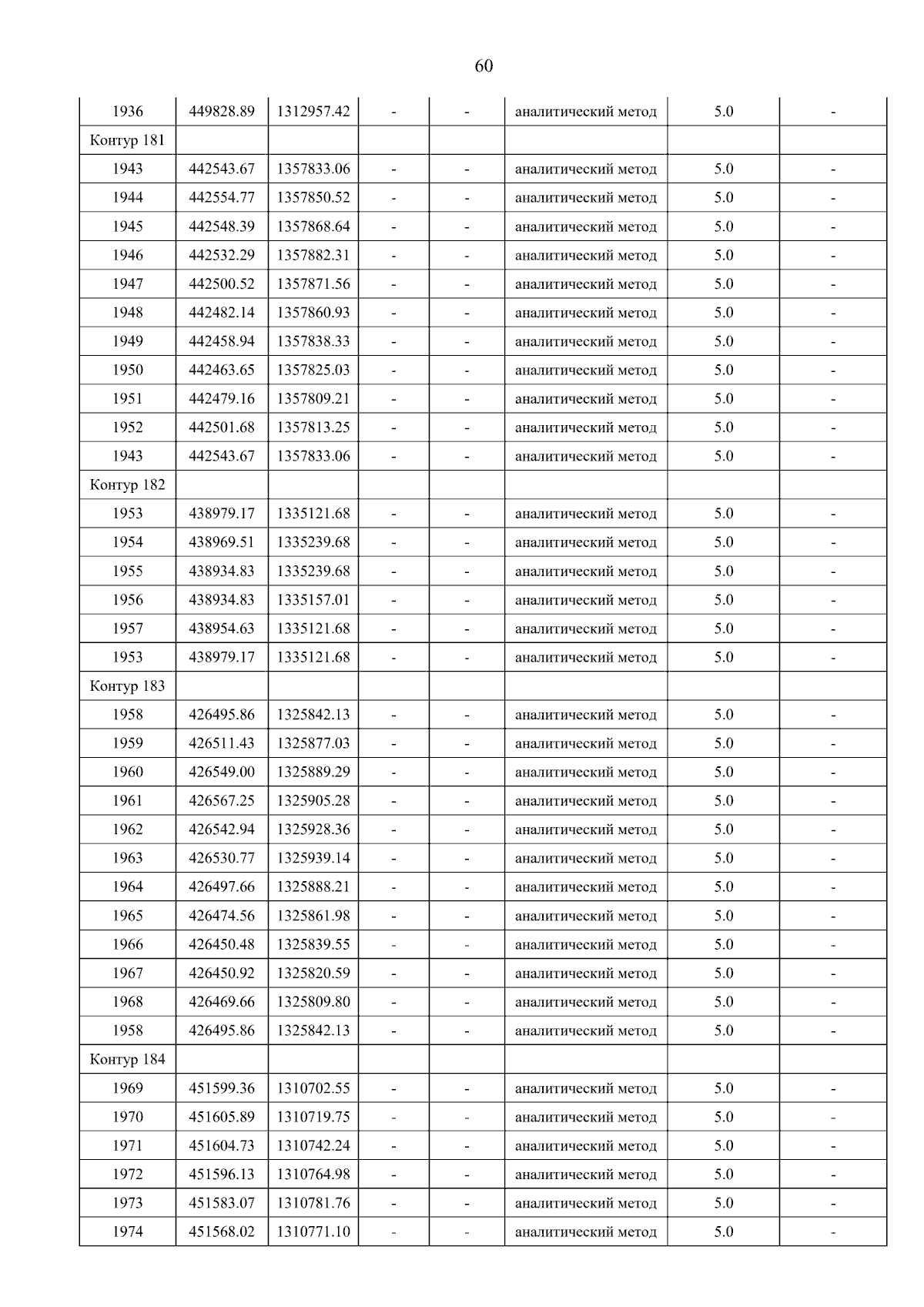 60

| 1936 | 449828.89 | 1312957.42 | - | - | аналитический метод | 5.0 | - |
|---|---|---|---|---|---|---|---|
| Контур 181 | | | | | | | |
| 1943 | 442543.67 | 1357833.06 | - | - | аналитический метод | 5.0 | - |
| 1944 | 442554.77 | 1357850.52 | - | - | аналитический метод | 5.0 | - |
| 1945 | 442548.39 | 1357868.64 | - | - | аналитический метод | 5.0 | - |
| 1946 | 442532.29 | 1357882.31 | - | - | аналитический метод | 5.0 | - |
| 1947 | 442500.52 | 1357871.56 | - | - | аналитический метод | 5.0 | - |
| 1948 | 442482.14 | 1357860.93 | - | - | аналитический метод | 5.0 | - |
| 1949 | 442458.94 | 1357838.33 | - | - | аналитический метод | 5.0 | - |
| 1950 | 442463.65 | 1357825.03 | - | - | аналитический метод | 5.0 | - |
| 1951 | 442479.16 | 1357809.21 | - | - | аналитический метод | 5.0 | - |
| 1952 | 442501.68 | 1357813.25 | - | - | аналитический метод | 5.0 | - |
| 1943 | 442543.67 | 1357833.06 | - | - | аналитический метод | 5.0 | - |
| Контур 182 | | | | | | | |
| 1953 | 438979.17 | 1335121.68 | - | - | аналитический метод | 5.0 | - |
| 1954 | 438969.51 | 1335239.68 | - | - | аналитический метод | 5.0 | - |
| 1955 | 438934.83 | 1335239.68 | - | - | аналитический метод | 5.0 | - |
| 1956 | 438934.83 | 1335157.01 | - | - | аналитический метод | 5.0 | - |
| 1957 | 438954.63 | 1335121.68 | - | - | аналитический метод | 5.0 | - |
| 1953 | 438979.17 | 1335121.68 | - | - | аналитический метод | 5.0 | - |
| Контур 183 | | | | | | | |
| 1958 | 426495.86 | 1325842.13 | - | - | аналитический метод | 5.0 | - |
| 1959 | 426511.43 | 1325877.03 | - | - | аналитический метод | 5.0 | - |
| 1960 | 426549.00 | 1325889.29 | - | - | аналитический метод | 5.0 | - |
| 1961 | 426567.25 | 1325905.28 | - | - | аналитический метод | 5.0 | - |
| 1962 | 426542.94 | 1325928.36 | - | - | аналитический метод | 5.0 | - |
| 1963 | 426530.77 | 1325939.14 | - | - | аналитический метод | 5.0 | - |
| 1964 | 426497.66 | 1325888.21 | - | - | аналитический метод | 5.0 | - |
| 1965 | 426474.56 | 1325861.98 | - | - | аналитический метод | 5.0 | - |
| 1966 | 426450.48 | 1325839.55 | - | - | аналитический метод | 5.0 | - |
| 1967 | 426450.92 | 1325820.59 | - | - | аналитический метод | 5.0 | - |
| 1968 | 426469.66 | 1325809.80 | - | - | аналитический метод | 5.0 | - |
| 1958 | 426495.86 | 1325842.13 | - | - | аналитический метод | 5.0 | - |
| Контур 184 | | | | | | | |
| 1969 | 451599.36 | 1310702.55 | - | - | аналитический метод | 5.0 | - |
| 1970 | 451605.89 | 1310719.75 | - | - | аналитический метод | 5.0 | - |
| 1971 | 451604.73 | 1310742.24 | - | - | аналитический метод | 5.0 | - |
| 1972 | 451596.13 | 1310764.98 | - | - | аналитический метод | 5.0 | - |
| 1973 | 451583.07 | 1310781.76 | - | - | аналитический метод | 5.0 | - |
| 1974 | 451568.02 | 1310771.10 | - | - | аналитический метод | 5.0 | - |